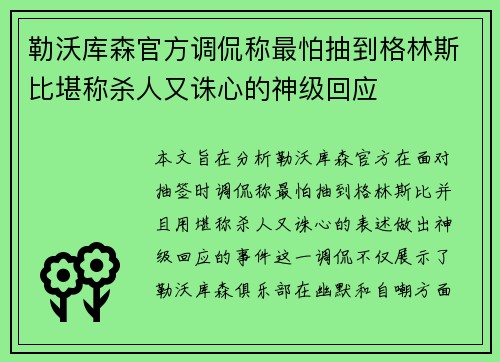 勒沃库森官方调侃称最怕抽到格林斯比堪称杀人又诛心的神级回应

本文旨在分析勒沃库森官方在面对抽签时调侃称最怕抽到格林斯比并且用堪称杀人又诛心的表述做出神级回应的事件这一调侃不仅展示了勒沃库森俱乐部在幽默和自嘲方面